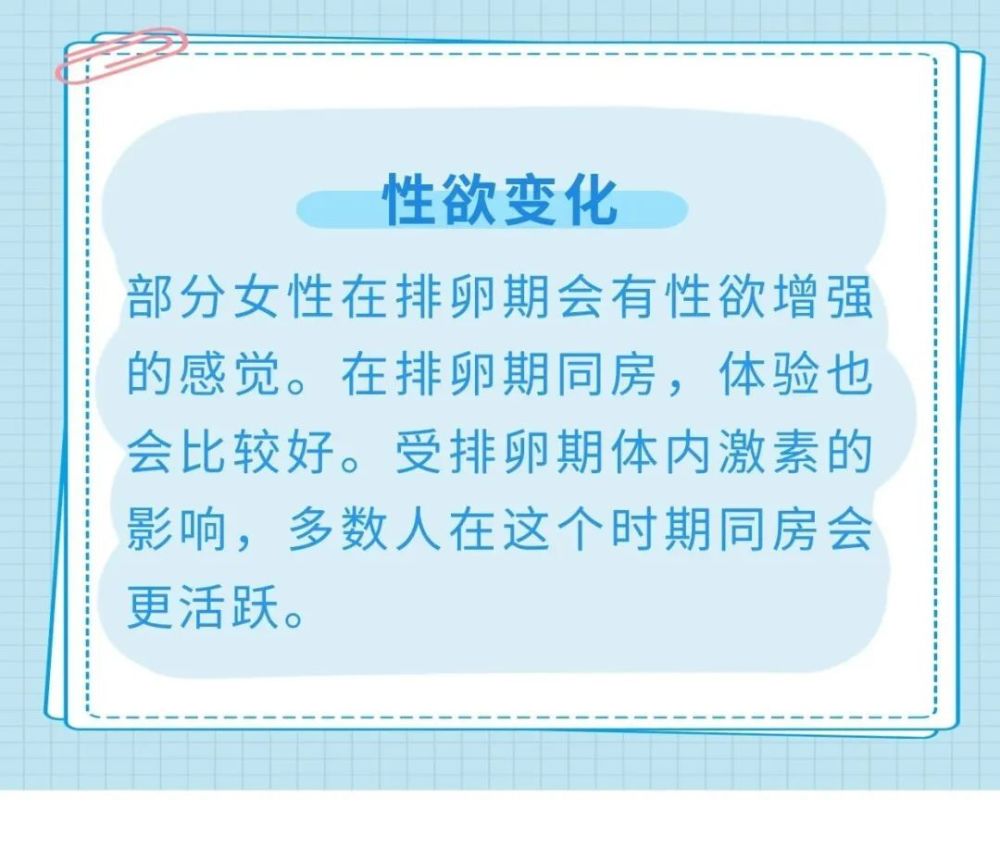 性欲变化

部分女性在排卵期会有性欲增强的感觉。在排卵期同房，体验也会比较好。受排卵期体内激素的影响，多数人在这个时期同房会更活跃。